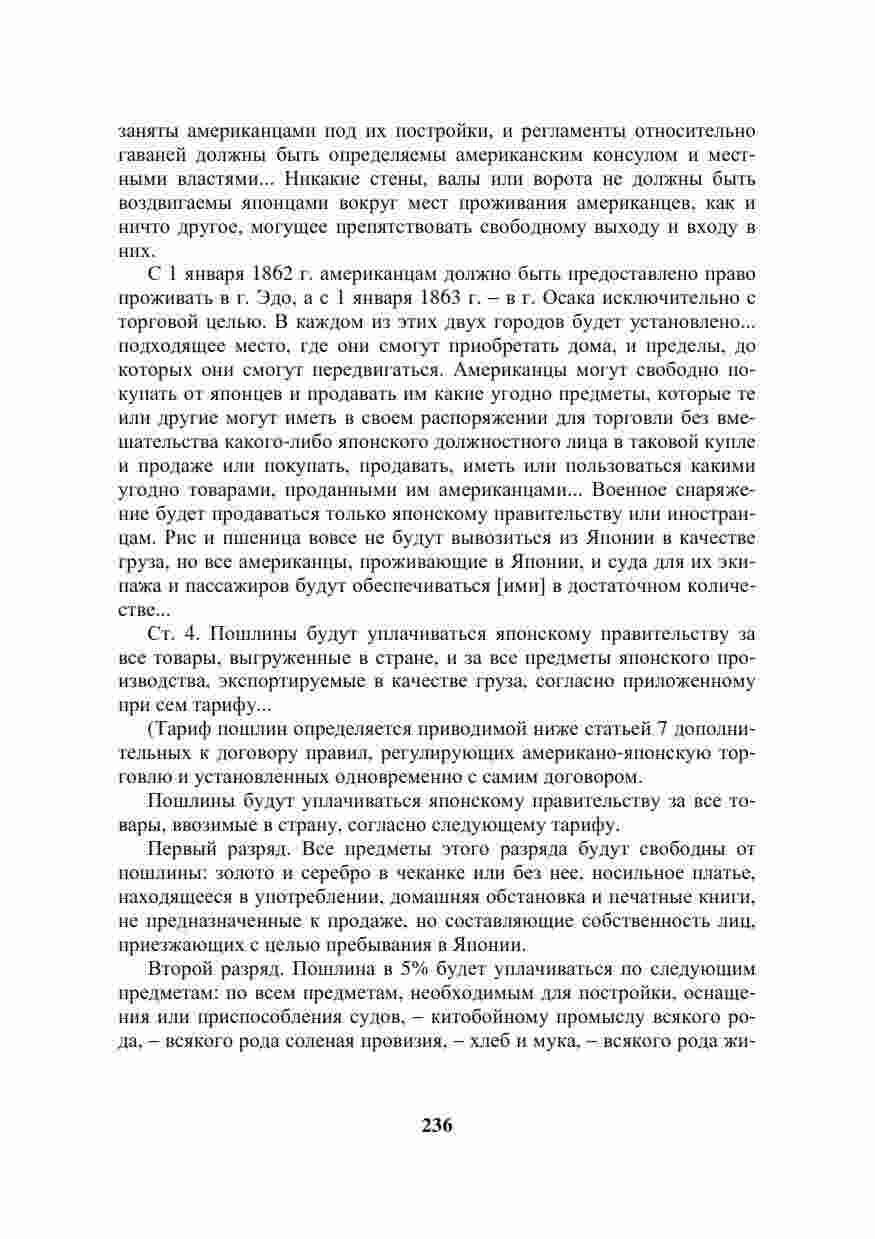 заняты американцами под их постройки, и регламенты относительно гаваней должны быть определяемы американским консулом и местными властями... Никакие стены, валы или ворота не должны быть воздвигаемы японцами вокруг мест проживания американцев, как и ничто другое, могущее препятствовать свободному выходу и входу в них.

С 1 января 1862 г. американцам должно быть предоставлено право проживать в г. Эдо, а с 1 января 1863 г. – в г. Осака исключительно с торговой целью. В каждом из этих двух городов будет установлено... подходящее место, где они смогут приобретать дома, и пределы, до которых они смогут передвигаться. Американцы могут свободно покупать от японцев и продавать им какие угодно предметы, которые те или другие могут иметь в своем распоряжении для торговли без вмешательства какого-либо японского должностного лица в таковой купле и продаже или покупать, продавать, иметь или пользоваться какими угодно товарами, проданными им американцами... Военное снаряжение будет продаваться только японскому правительству или иностранцам. Рис и пшеница вовсе не будут вывозиться из Японии в качестве груза, но все американцы, проживающие в Японии, и суда для их экипажа и пассажиров будут обеспечиваться [ими] в достаточном количестве...

Ст. 4. Пошлины будут уплачиваться японскому правительству за все товары, выгруженные в стране, и за все предметы японского производства, экспортируемые в качестве груза, согласно приложенному при сем тарифу...

(Тариф пошлин определяется приводимой ниже статьей 7 дополнительных к договору правил, регулирующих американо-японскую торговлю и установленных одновременно с самим договором.

Пошлины будут уплачиваться японскому правительству за все товары, ввозимые в страну, согласно следующему тарифу.

Первый разряд. Все предметы этого разряда будут свободны от пошлины: золото и серебро в чеканке или без нее, носильное платье, находящееся в употреблении, домашняя обстановка и печатные книги, не предназначенные к продаже, но составляющие собственность лиц, приезжающих с целью пребывания в Японии.

Второй разряд. Пошлина в 5% будет уплачиваться по следующим предметам: по всем предметам, необходимым для постройки, оснащения или приспособления судов, – китобойному промыслу всякого рода, – всякого рода соленая провизия, – хлеб и мука, – всякого рода жи-

236